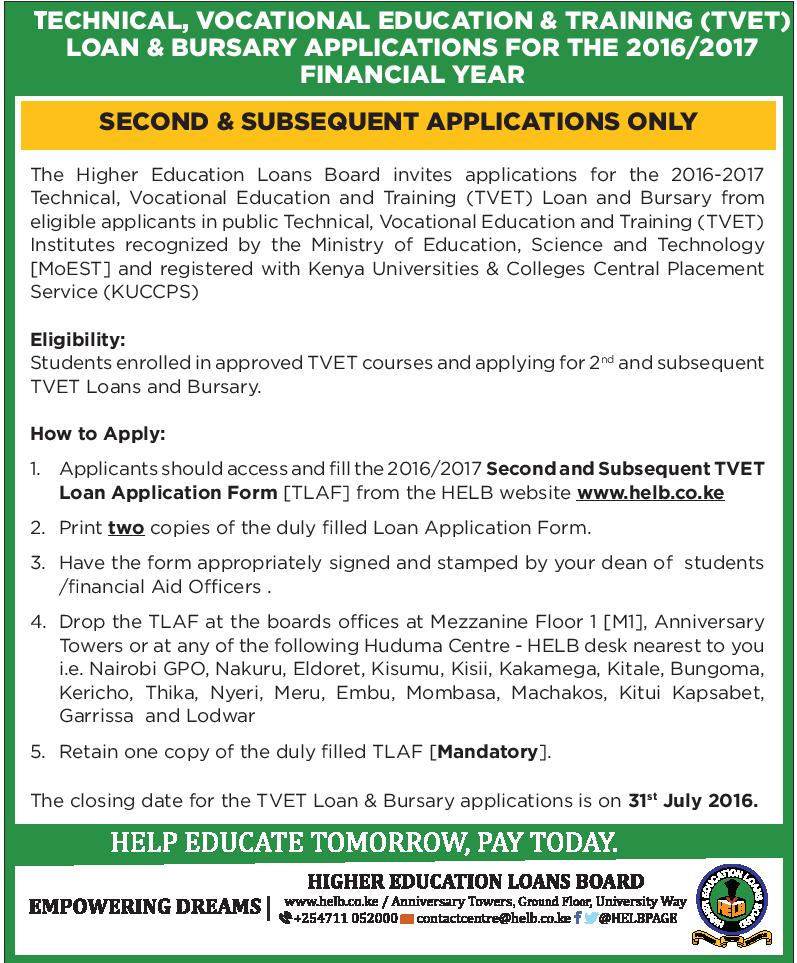 TECHNICAL, VOCATIONAL EDUCATION & TRAINING (TVET) LOAN & BURSARY APPLICATIONS FOR THE 2016/2017 FINANCIAL YEAR

SECOND & SUBSEQUENT APPLICATIONS ONLY

The Higher Education Loans Board invites applications for the 2016-2017 Technical, Vocational Education and Training (TVET) Loan and Bursary from eligible applicants in public Technical, Vocational Education and Training (TVET) Institutes recognized by the Ministry of Education, Science and Technology [MoEST] and registered with Kenya Universities & Colleges Central Placement Service (KUCCPS)

Eligibility:
Students enrolled in approved TVET courses and applying for 2$^{nd}$ and subsequent TVET Loans and Bursary.

How to Apply:

1. Applicants should access and fill the 2016/2017 Second and Subsequent TVET Loan Application Form [TLAF] from the HELB website www.helb.co.ke

2. Print two copies of the duly filled Loan Application Form.

3. Have the form appropriately signed and stamped by your dean of students /financial Aid Officers .

4. Drop the TLAF at the boards offices at Mezzanine Floor 1 [M1], Anniversary Towers or at any of the following Huduma Centre - HELB desk nearest to you i.e. Nairobi GPO, Nakuru, Eldoret, Kisumu, Kisii, Kakamega, Kitale, Bungoma, Kericho, Thika, Nyeri, Meru, Embu, Mombasa, Machakos, Kitui Kapsabet, Garrissa and Lodwar

5. Retain one copy of the duly filled TLAF [Mandatory].

The closing date for the TVET Loan & Bursary applications is on 31$^{st}$ July 2016.

HELP EDUCATE TOMORROW, PAY TODAY.

EMPOWERING DREAMS | HIGHER EDUCATION LOANS BOARD
www.helb.co.ke / Anniversary Towers, Ground Floor, University Way
+254711 052000 contactcentre@helb.co.ke @HELBPAGE

HIGHER EDUCATION LOANS BOARD HELB